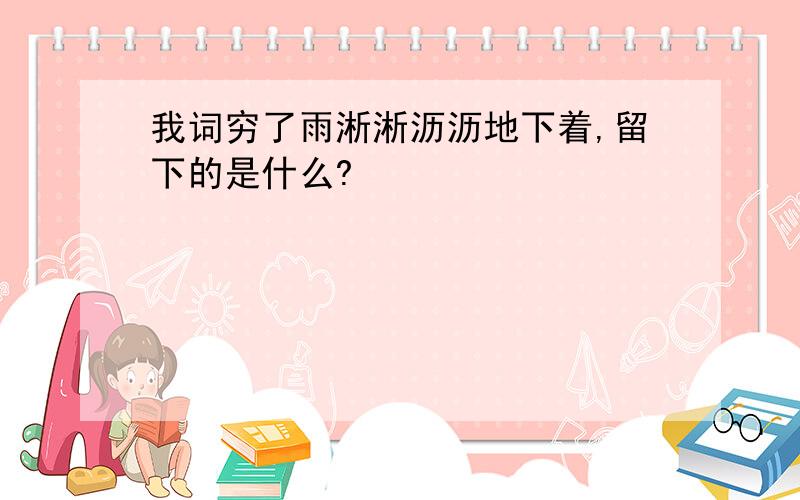 我词穷了雨淅淅沥沥地下着,留下的是什么?